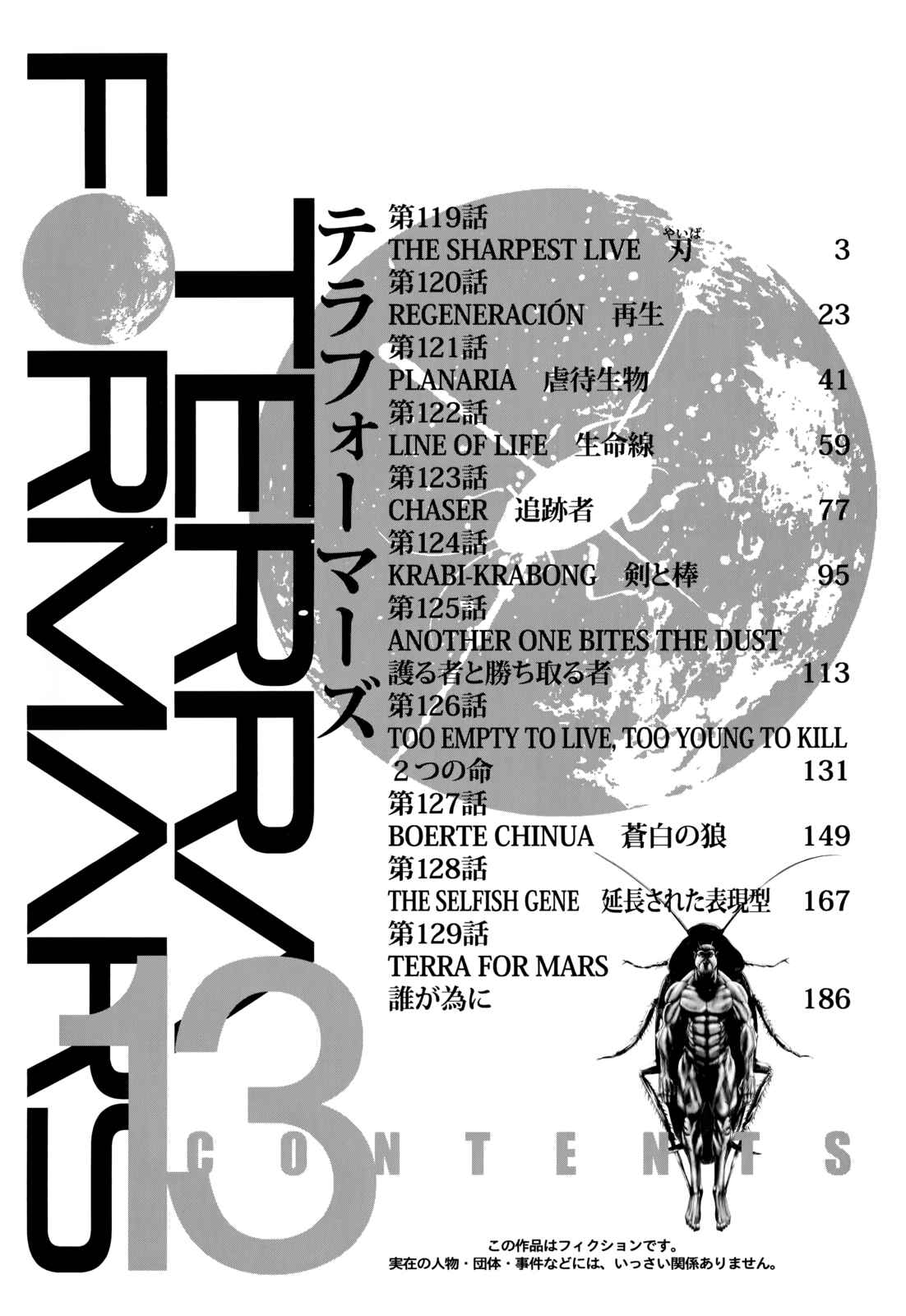 TERRA FORMARS

テラフォーマーズ

第119話
THE SHARPEST LIVE 刃 3
第120話
REGENERACIÓN 再生 23
第121話
PLANARIA 虐待生物 41
第122話
LINE OF LIFE 生命線 59
第123話
CHASER 追跡者 77
第124話
KRABI-KRABONG 剣と棒 95
第125話
ANOTHER ONE BITES THE DUST
護る者と勝ち取る者 113
第126話
TOO EMPTY TO LIVE, TOO YOUNG TO KILL
2つの命 131
第127話
BOERTE CHINUA 蒼白の狼 149
第128話
THE SELFISH GENE 延長された表現型 167
第129話
TERRA FOR MARS
誰が為に 186

13

CONTENTS

この作品はフィクションです。
実在の人物・団体・事件などには、いっさい関係ありません。